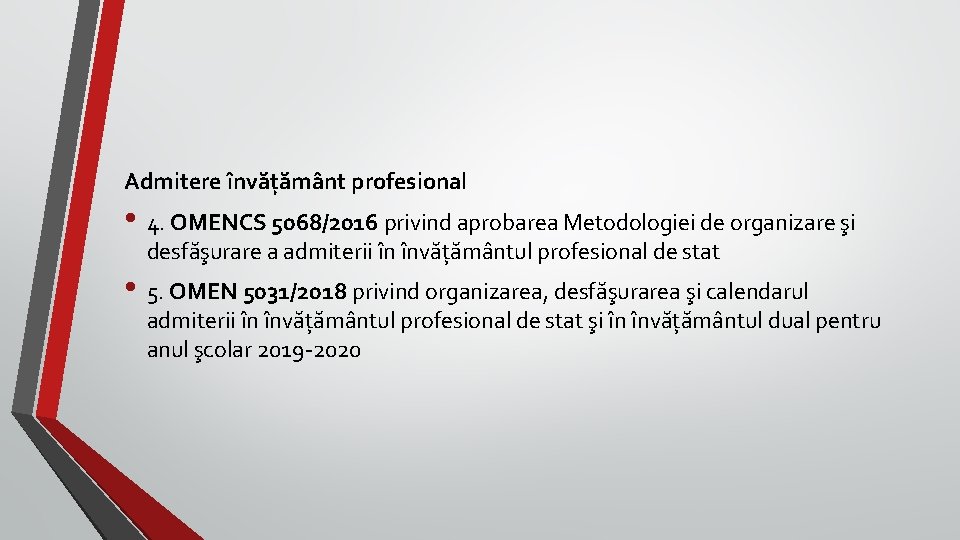 Admitere învățământ profesional

• 4. OMENCS 5068/2016 privind aprobarea Metodologiei de organizare şi desfăşurare a admiterii în învățământul profesional de stat

• 5. OMEN 5031/2018 privind organizarea, desfăşurarea şi calendarul admiterii în învățământul profesional de stat şi în învățământul dual pentru anul şcolar 2019-2020